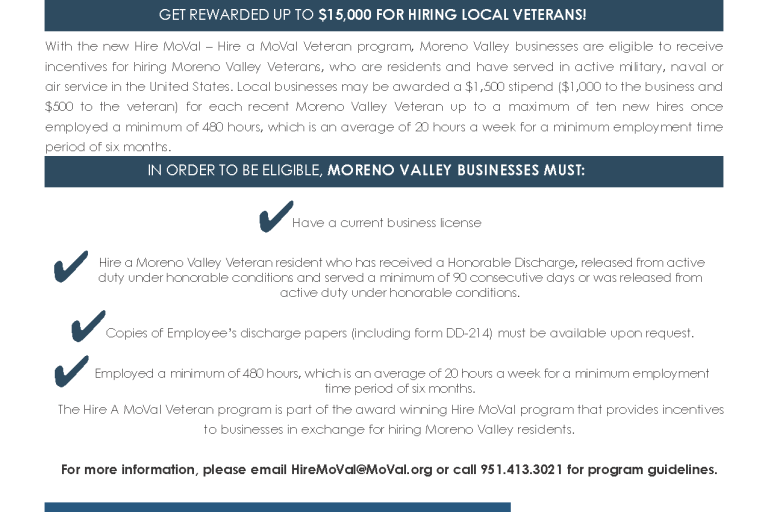 GET REWARDED UP TO $15,000 FOR HIRING LOCAL VETERANS!

With the new Hire MoVal – Hire a MoVal Veteran program, Moreno Valley businesses are eligible to receive incentives for hiring Moreno Valley Veterans, who are residents and have served in active military, naval or air service in the United States. Local businesses may be awarded a $1,500 stipend ($1,000 to the business and $500 to the veteran) for each recent Moreno Valley Veteran up to a maximum of ten new hires once employed a minimum of 480 hours, which is an average of 20 hours a week for a minimum employment time period of six months.

IN ORDER TO BE ELIGIBLE, MORENO VALLEY BUSINESSES MUST:

✔ Have a current business license

✔ Hire a Moreno Valley Veteran resident who has received a Honorable Discharge, released from active duty under honorable conditions and served a minimum of 90 consecutive days or was released from active duty under honorable conditions.

✔ Copies of Employee's discharge papers (including form DD-214) must be available upon request.

✔ Employed a minimum of 480 hours, which is an average of 20 hours a week for a minimum employment time period of six months.

The Hire A MoVal Veteran program is part of the award winning Hire MoVal program that provides incentives to businesses in exchange for hiring Moreno Valley residents.

For more information, please email HireMoVal@MoVal.org or call 951.413.3021 for program guidelines.